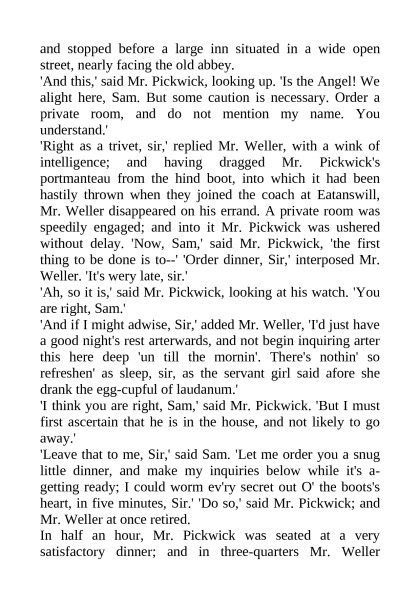 and stopped before a large inn situated in a wide open street, nearly facing the old abbey.
'And this,' said Mr. Pickwick, looking up. 'Is the Angel! We alight here, Sam. But some caution is necessary. Order a private room, and do not mention my name. You understand.'
'Right as a trivet, sir,' replied Mr. Weller, with a wink of intelligence; and having dragged Mr. Pickwick's portmanteau from the hind boot, into which it had been hastily thrown when they joined the coach at Eatanswill, Mr. Weller disappeared on his errand. A private room was speedily engaged; and into it Mr. Pickwick was ushered without delay. 'Now, Sam,' said Mr. Pickwick, 'the first thing to be done is to--' 'Order dinner, Sir,' interposed Mr. Weller. 'It's wery late, sir.'
'Ah, so it is,' said Mr. Pickwick, looking at his watch. 'You are right, Sam.'
'And if I might adwise, Sir,' added Mr. Weller, 'I'd just have a good night's rest arterwards, and not begin inquiring arter this here deep 'un till the mornin'. There's nothin' so refreshen' as sleep, sir, as the servant girl said afore she drank the egg-cupful of laudanum.'
'I think you are right, Sam,' said Mr. Pickwick. 'But I must first ascertain that he is in the house, and not likely to go away.'
'Leave that to me, Sir,' said Sam. 'Let me order you a snug little dinner, and make my inquiries below while it's a-getting ready; I could worm ev'ry secret out O' the boots's heart, in five minutes, Sir.' 'Do so,' said Mr. Pickwick; and Mr. Weller at once retired.
In half an hour, Mr. Pickwick was seated at a very satisfactory dinner; and in three-quarters Mr. Weller